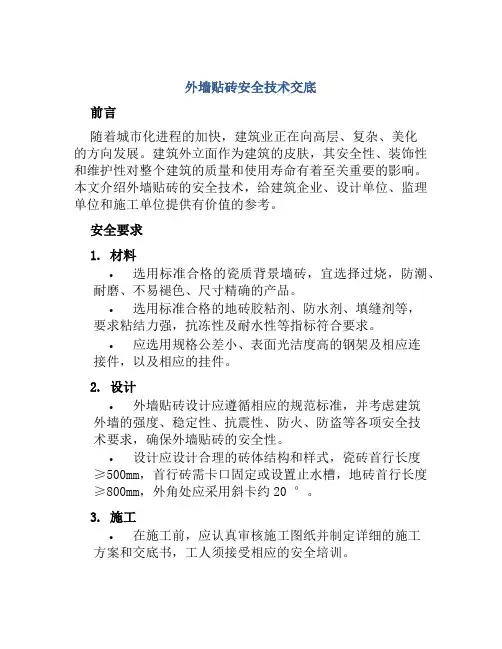 外墙贴砖安全技术交底

前言

随着城市化进程的加快，建筑业正在向高层、复杂、美化的方向发展。建筑外立面作为建筑的皮肤，其安全性、装饰性和维护性对整个建筑的质量和使用寿命有着至关重要的影响。本文介绍外墙贴砖的安全技术，给建筑企业、设计单位、监理单位和施工单位提供有价值的参考。

安全要求

1. 材料

• 选用标准合格的瓷质背景墙砖，宜选择过烧，防潮、耐磨、不易褪色、尺寸精确的产品。

• 选用标准合格的地砖胶粘剂、防水剂、填缝剂等，要求粘结力强，抗冻性及耐水性等指标符合要求。

• 应选用规格公差小、表面光洁度高的钢架及相应连接件，以及相应的挂件。

2. 设计

• 外墙贴砖设计应遵循相应的规范标准，并考虑建筑外墙的强度、稳定性、抗震性、防火、防盗等各项安全技术要求，确保外墙贴砖的安全性。

• 设计应设计合理的砖体结构和样式，瓷砖首行长度≥500mm，首行砖需卡口固定或设置止水槽，地砖首行长度≥800mm，外角处应采用斜卡约 20 °。

3. 施工

• 在施工前，应认真审核施工图纸并制定详细的施工方案和交底书，工人须接受相应的安全培训。